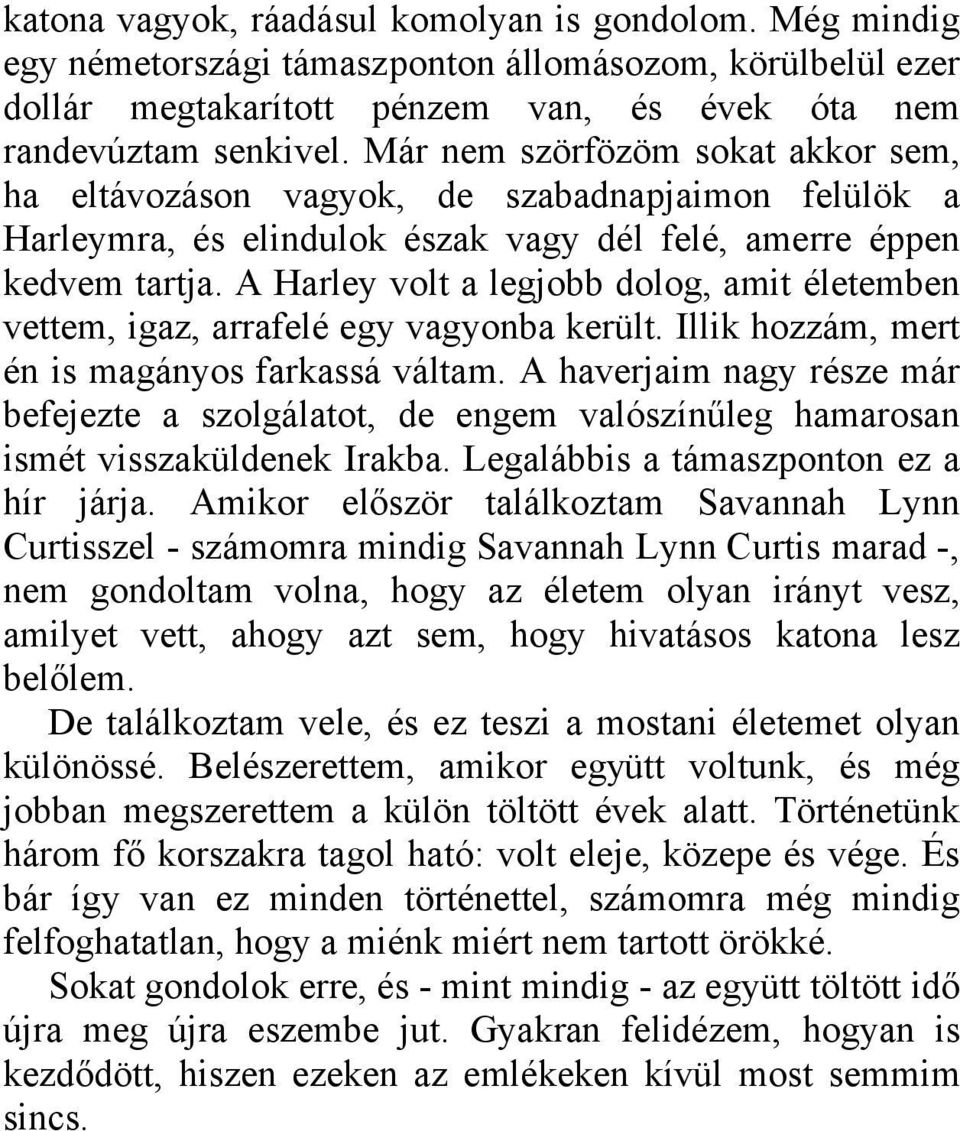 katona vagyok, ráadásul komolyan is gondolom. Még mindig egy németországi támaszponton állomásozom, körülbelül ezer dollár megtakarított pénzem van, és évek óta nem randevúztam senkivel. Már nem szörfözöm sokat akkor sem, ha eltávozáson vagyok, de szabadnapjaimon felülök a Harleymra, és elindulok észak vagy dél felé, amerre éppen kedvem tartja. A Harley volt a legjobb dolog, amit életemben vettem, igaz, arrafelé egy vagyonba került. Illik hozzám, mert én is magányos farkassá váltam. A haverjaim nagy része már befejezte a szolgálatot, de engem valószínűleg hamarosan ismét visszaküldenek Irakba. Legalábbis a támaszponton ez a hír járja. Amikor először találkoztam Savannah Lynn Curtisszel - számomra mindig Savannah Lynn Curtis marad -, nem gondoltam volna, hogy az életem olyan irányt vesz, amilyet vett, ahogy azt sem, hogy hivatásos katona lesz belőlem.
De találkoztam vele, és ez teszi a mostani életemet olyan különössé. Beleszerettem, amikor együtt voltunk, és még jobban megszerettem a külön töltött évek alatt. Történetünk három fő korszakra tagol ható: volt eleje, közepe és vége. És bár így van ez minden történettel, számomra még mindig felfoghatatlan, hogy a miénk miért nem tartott örökké.
Sokat gondolok erre, és - mint mindig - az együtt töltött idő újra meg újra eszembe jut. Gyakran felidézem, hogyan is kezdődött, hiszen ezeken az emlékeken kívül most semmim sincs.